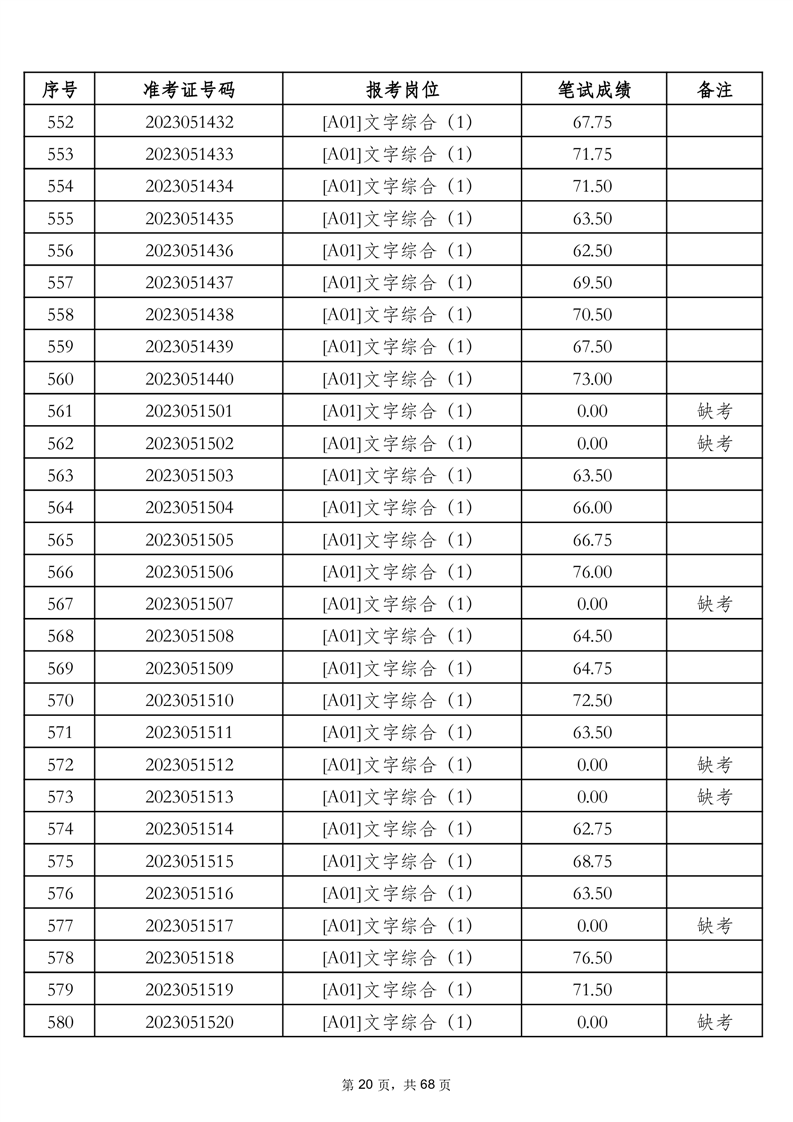 | 序号 | 准考证号码 | 报考岗位 | 笔试成绩 | 备注 |
|---|---|---|---|---|
| 552 | 2023051432 | [A01]文字综合（1） | 67.75 | |
| 553 | 2023051433 | [A01]文字综合（1） | 71.75 | |
| 554 | 2023051434 | [A01]文字综合（1） | 71.50 | |
| 555 | 2023051435 | [A01]文字综合（1） | 63.50 | |
| 556 | 2023051436 | [A01]文字综合（1） | 62.50 | |
| 557 | 2023051437 | [A01]文字综合（1） | 69.50 | |
| 558 | 2023051438 | [A01]文字综合（1） | 70.50 | |
| 559 | 2023051439 | [A01]文字综合（1） | 67.50 | |
| 560 | 2023051440 | [A01]文字综合（1） | 73.00 | |
| 561 | 2023051501 | [A01]文字综合（1） | 0.00 | 缺考 |
| 562 | 2023051502 | [A01]文字综合（1） | 0.00 | 缺考 |
| 563 | 2023051503 | [A01]文字综合（1） | 63.50 | |
| 564 | 2023051504 | [A01]文字综合（1） | 66.00 | |
| 565 | 2023051505 | [A01]文字综合（1） | 66.75 | |
| 566 | 2023051506 | [A01]文字综合（1） | 76.00 | |
| 567 | 2023051507 | [A01]文字综合（1） | 0.00 | 缺考 |
| 568 | 2023051508 | [A01]文字综合（1） | 64.50 | |
| 569 | 2023051509 | [A01]文字综合（1） | 64.75 | |
| 570 | 2023051510 | [A01]文字综合（1） | 72.50 | |
| 571 | 2023051511 | [A01]文字综合（1） | 63.50 | |
| 572 | 2023051512 | [A01]文字综合（1） | 0.00 | 缺考 |
| 573 | 2023051513 | [A01]文字综合（1） | 0.00 | 缺考 |
| 574 | 2023051514 | [A01]文字综合（1） | 62.75 | |
| 575 | 2023051515 | [A01]文字综合（1） | 68.75 | |
| 576 | 2023051516 | [A01]文字综合（1） | 63.50 | |
| 577 | 2023051517 | [A01]文字综合（1） | 0.00 | 缺考 |
| 578 | 2023051518 | [A01]文字综合（1） | 76.50 | |
| 579 | 2023051519 | [A01]文字综合（1） | 71.50 | |
| 580 | 2023051520 | [A01]文字综合（1） | 0.00 | 缺考 |

第 20 页，共 68 页